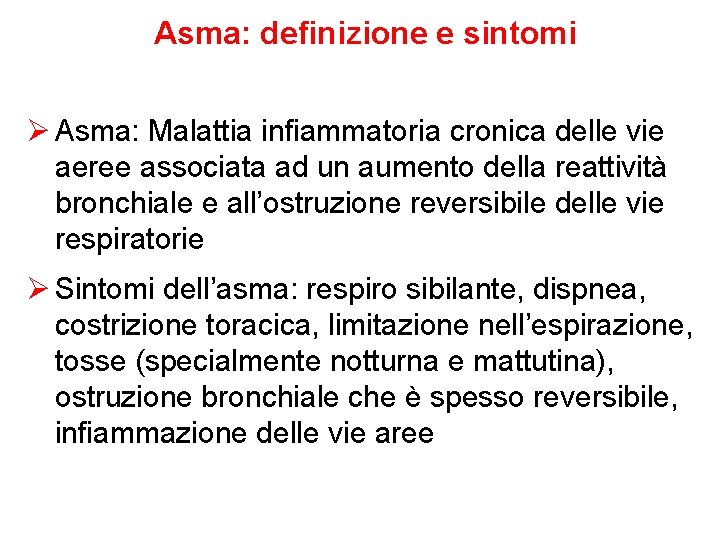 Asma: definizione e sintomi

➢ Asma: Malattia infiammatoria cronica delle vie aeree associata ad un aumento della reattività bronchiale e all'ostruzione reversibile delle vie respiratorie

➢ Sintomi dell'asma: respiro sibilante, dispnea, costrizione toracica, limitazione nell'espirazione, tosse (specialmente notturna e mattutina), ostruzione bronchiale che è spesso reversibile, infiammazione delle vie aree